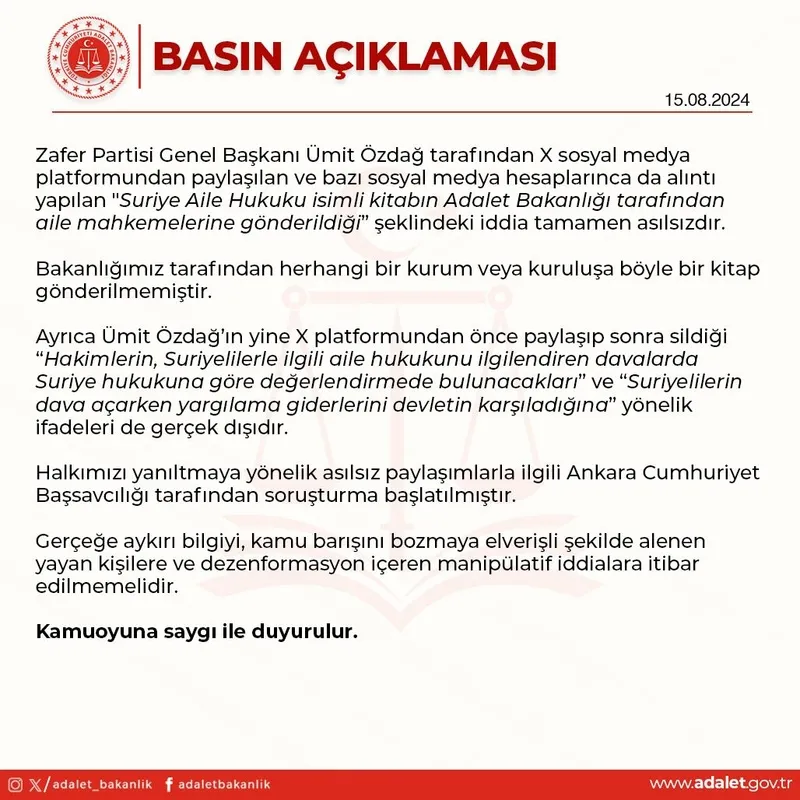 TÜRKİYE CUMHURİYETİ ADALET BAKANLIĞI

BASIN AÇIKLAMASI

15.08.2024

Zafer Partisi Genel Başkanı Ümit Özdağ tarafından X sosyal medya platformundan paylaşılan ve bazı sosyal medya hesaplarınca da alıntı yapılan "Suriye Aile Hukuku isimli kitabın Adalet Bakanlığı tarafından aile mahkemelerine gönderildiği" şeklindeki iddia tamamen asılsızdır.

Bakanlığımız tarafından herhangi bir kurum veya kuruluşa böyle bir kitap gönderilmemiştir.

Ayrıca Ümit Özdağ'ın yine X platformundan önce paylaşıp sonra sildiği "Hakimlerin, Suriyelilerle ilgili aile hukukunu ilgilendiren davalarda Suriye hukukuna göre değerlendirmede bulunacakları" ve "Suriyelilerin dava açarken yargılama giderlerini devletin karşıladığına" yönelik ifadeleri de gerçek dışıdır.

Halkımızı yanıltmaya yönelik asılsız paylaşımlarla ilgili Ankara Cumhuriyet Başsavcılığı tarafından soruşturma başlatılmıştır.

Gerçeğe aykırı bilgiyi, kamu barışını bozmaya elverişli şekilde alenen yayan kişilere ve dezenformasyon içeren manipülatif iddialara itibar edilmemelidir.

Kamuoyuna saygı ile duyurulur.

/adalet_bakanlik adaletbakanlik www.adalet.gov.tr